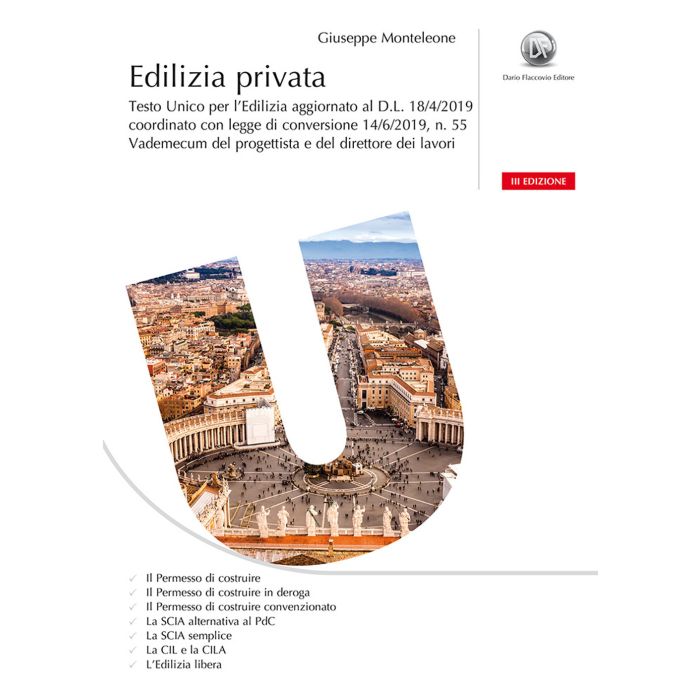 Giuseppe Monteleone

Edilizia privata

Testo Unico per l'Edilizia aggiornato al D.L. 18/4/2019 coordinato con legge di conversione 14/6/2019, n. 55 Vademecum del progettista e del direttore dei lavori

Dario Flaccovio Editore

III EDIZIONE

✓ Il Permesso di costruire
✓ Il Permesso di costruire in deroga
✓ Il Permesso di costruire convenzionato
✓ La SCIA alternativa al PdC
✓ La SCIA semplice
✓ La CIL e la CILA
✓ L'Edilizia libera